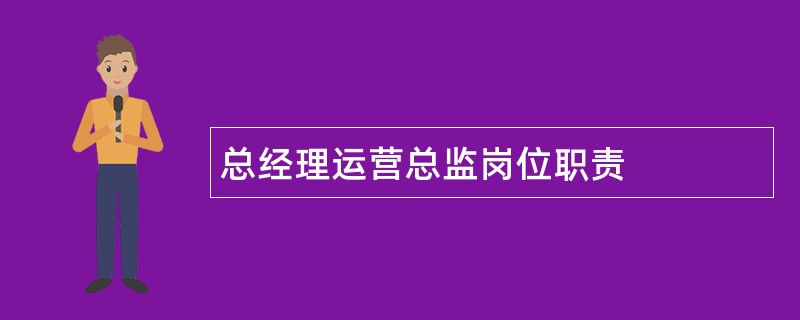 总经理运营总监岗位职责